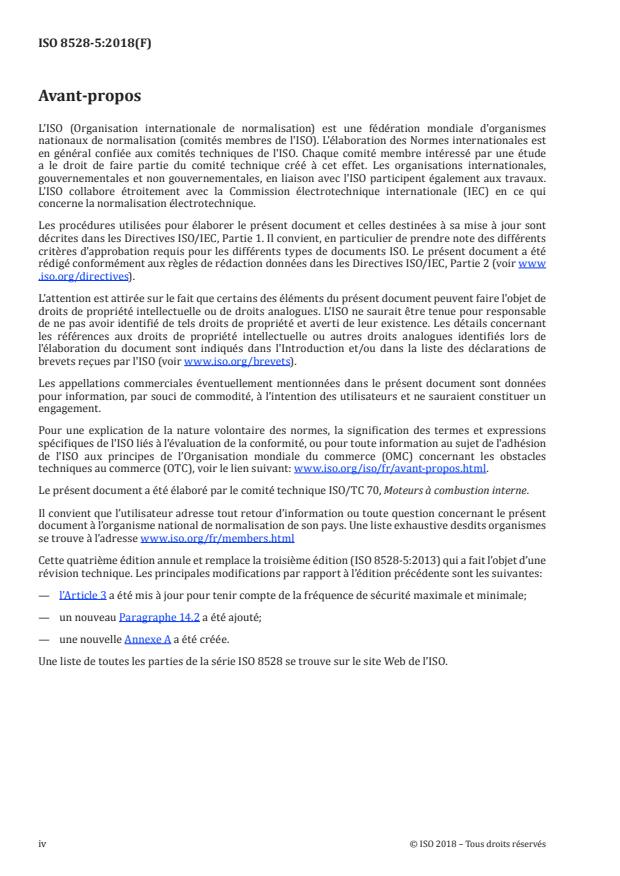 ISO 8528-5:2018(F)

Avant-propos

L'ISO (Organisation internationale de normalisation) est une fédération mondiale d'organismes nationaux de normalisation (comités membres de l'ISO). L'élaboration des Normes internationales est en général confiée aux comités techniques de l'ISO. Chaque comité membre intéressé par une étude a le droit de faire partie du comité technique créé à cet effet. Les organisations internationales, gouvernementales et non gouvernementales, en liaison avec l'ISO participent également aux travaux. L'ISO collabore étroitement avec la Commission électrotechnique internationale (IEC) en ce qui concerne la normalisation électrotechnique.

Les procédures utilisées pour élaborer le présent document et celles destinées à sa mise à jour sont décrites dans les Directives ISO/IEC, Partie 1. Il convient, en particulier de prendre note des différents critères d'approbation requis pour les différents types de documents ISO. Le présent document a été rédigé conformément aux règles de rédaction données dans les Directives ISO/IEC, Partie 2 (voir www.iso.org/directives).

L'attention est attirée sur le fait que certains des éléments du présent document peuvent faire l'objet de droits de propriété intellectuelle ou de droits analogues. L'ISO ne saurait être tenue pour responsable de ne pas avoir identifié de tels droits de propriété et averti de leur existence. Les détails concernant les références aux droits de propriété intellectuelle ou autres droits analogues identifiés lors de l'élaboration du document sont indiqués dans l'Introduction et/ou dans la liste des déclarations de brevets reçues par l'ISO (voir www.iso.org/brevets).

Les appellations commerciales éventuellement mentionnées dans le présent document sont données pour information, par souci de commodité, à l'intention des utilisateurs et ne sauraient constituer un engagement.

Pour une explication de la nature volontaire des normes, la signification des termes et expressions spécifiques de l'ISO liés à l'évaluation de la conformité, ou pour toute information au sujet de l'adhésion de l'ISO aux principes de l'Organisation mondiale du commerce (OMC) concernant les obstacles techniques au commerce (OTC), voir le lien suivant: www.iso.org/iso/fr/avant-propos.html.

Le présent document a été élaboré par le comité technique ISO/TC 70, Moteurs à combustion interne.

Il convient que l'utilisateur adresse tout retour d'information ou toute question concernant le présent document à l'organisme national de normalisation de son pays. Une liste exhaustive desdits organismes se trouve à l'adresse www.iso.org/fr/members.html

Cette quatrième édition annule et remplace la troisième édition (ISO 8528-5:2013) qui a fait l'objet d'une révision technique. Les principales modifications par rapport à l'édition précédente sont les suivantes:

— l'Article 3 a été mis à jour pour tenir compte de la fréquence de sécurité maximale et minimale;

— un nouveau Paragraphe 14.2 a été ajouté;

— une nouvelle Annexe A a été créée.

Une liste de toutes les parties de la série ISO 8528 se trouve sur le site Web de l'ISO.

iv

© ISO 2018 – Tous droits réservés